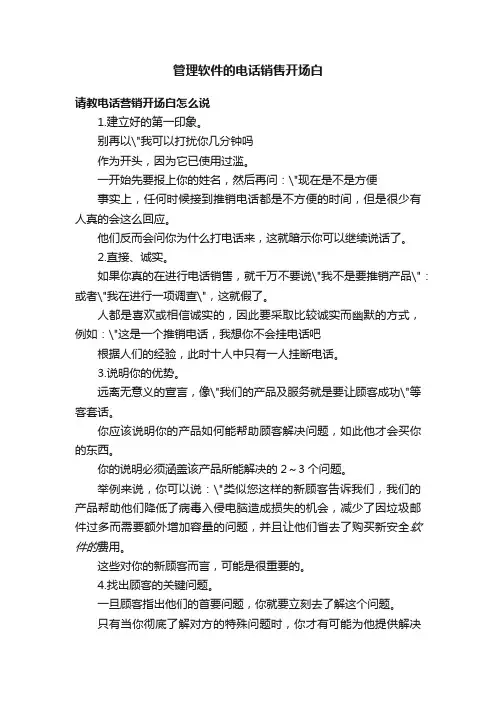 管理软件的电话销售开场白

请教电话营销开场白怎么说

1.建立好的第一印象。

别再以\"我可以打扰你几分钟吗

作为开头，因为它已使用过滥。

一开始先要报上你的姓名，然后再问：\"现在是不是方便

事实上，任何时候接到推销电话都是不方便的时间，但是很少有人真的会这么回应。

他们反而会问你为什么打电话来，这就暗示你可以继续说话了。

2.直接、诚实。

如果你真的在进行电话销售，就千万不要说\"我不是要推销产品\"：或者\"我在进行一项调查\"，这就假了。

人都是喜欢或相信诚实的，因此要采取比较诚实而幽默的方式，例如：\"这是一个推销电话，我想你不会挂电话吧

根据人们的经验，此时十人中只有一人挂断电话。

3.说明你的优势。

远离无意义的宣言，像\"我们的产品及服务就是要让顾客成功\"等客套话。

你应该说明你的产品如何能帮助顾客解决问题，如此他才会买你的东西。

你的说明必须涵盖该产品所能解决的 2～3 个问题。

举例来说，你可以说：\"类似您这样的新顾客告诉我们，我们的产品帮助他们降低了病毒入侵电脑造成损失的机会，减少了因垃圾邮件过多而需要额外增加容量的问题，并且让他们省去了购买新安全软件的费用。

这些对你的新顾客而言，可能是很重要的。

4.找出顾客的关键问题。

一旦顾客指出他们的首要问题，你就要立刻去了解这个问题。

只有当你彻底了解对方的特殊问题时，你才有可能为他提供解决